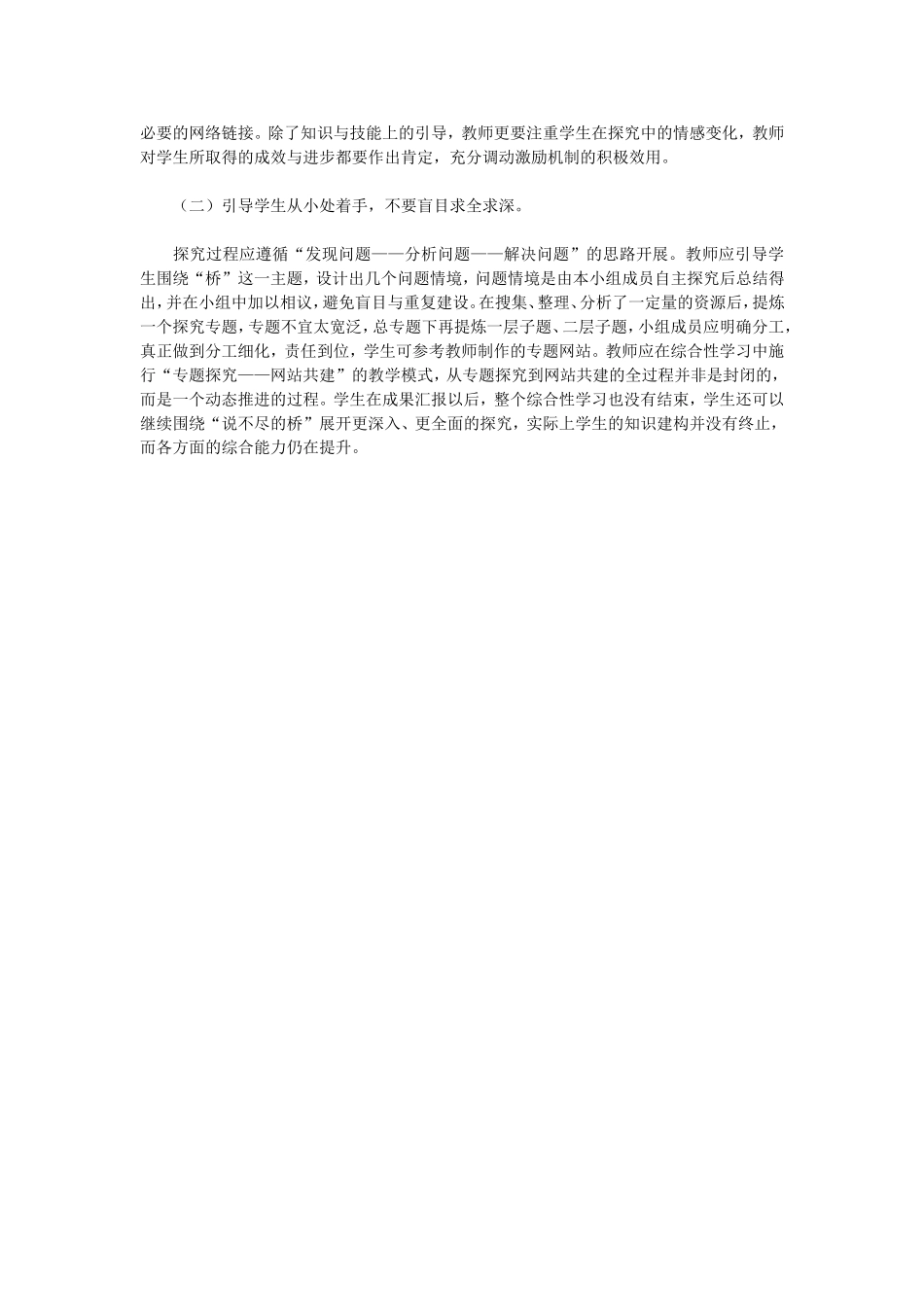 必要的网络链接。除了知识与技能上的引导，教师更要注重学生在探究中的情感变化，教师对学生所取得的成效与进步都要作出肯定，充分调动激励机制的积极效用。

（二）引导学生从小处着手，不要盲目求全求深。

探究过程应遵循“发现问题——分析问题——解决问题”的思路开展。教师应引导学生围绕“桥”这一主题，设计出几个问题情境，问题情境是由本小组成员自主探究后总结得出，并在小组中加以相议，避免盲目与重复建设。在搜集、整理、分析了一定量的资源后，提炼一个探究专题，专题不宜太宽泛，总专题下再提炼一层子题、二层子题，小组成员应明确分工，真正做到分工细化，责任到位，学生可参考教师制作的专题网站。教师应在综合性学习中施行“专题探究——网站共建”的教学模式，从专题探究到网站共建的全过程并非是封闭的，而是一个动态推进的过程。学生在成果汇报以后，整个综合性学习也没有结束，学生还可以继续围绕“说不尽的桥”展开更深入、更全面的探究，实际上学生的知识建构并没有终止，而各方面的综合能力仍在提升。